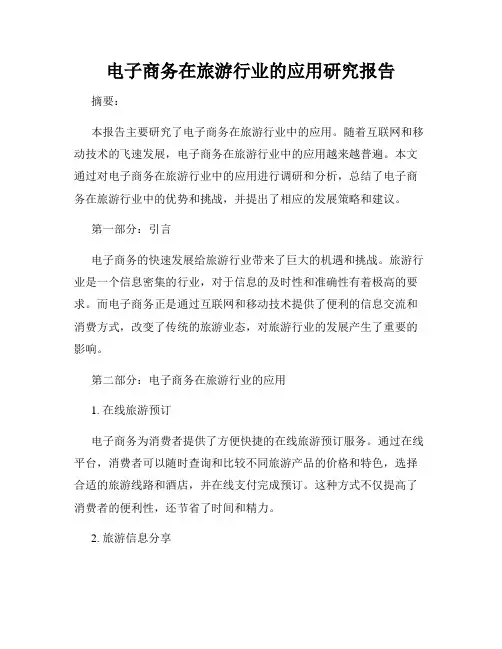 电子商务在旅游行业的应用研究报告

摘要：

本报告主要研究了电子商务在旅游行业中的应用。随着互联网和移动技术的飞速发展，电子商务在旅游行业中的应用越来越普遍。本文通过对电子商务在旅游行业中的应用进行调研和分析，总结了电子商务在旅游行业中的优势和挑战，并提出了相应的发展策略和建议。

第一部分：引言

电子商务的快速发展给旅游行业带来了巨大的机遇和挑战。旅游行业是一个信息密集的行业，对于信息的及时性和准确性有着极高的要求。而电子商务正是通过互联网和移动技术提供了便利的信息交流和消费方式，改变了传统的旅游业态，对旅游行业的发展产生了重要的影响。

第二部分：电子商务在旅游行业的应用

1. 在线旅游预订

电子商务为消费者提供了方便快捷的在线旅游预订服务。通过在线平台，消费者可以随时查询和比较不同旅游产品的价格和特色，选择合适的旅游线路和酒店，并在线支付完成预订。这种方式不仅提高了消费者的便利性，还节省了时间和精力。

2. 旅游信息分享